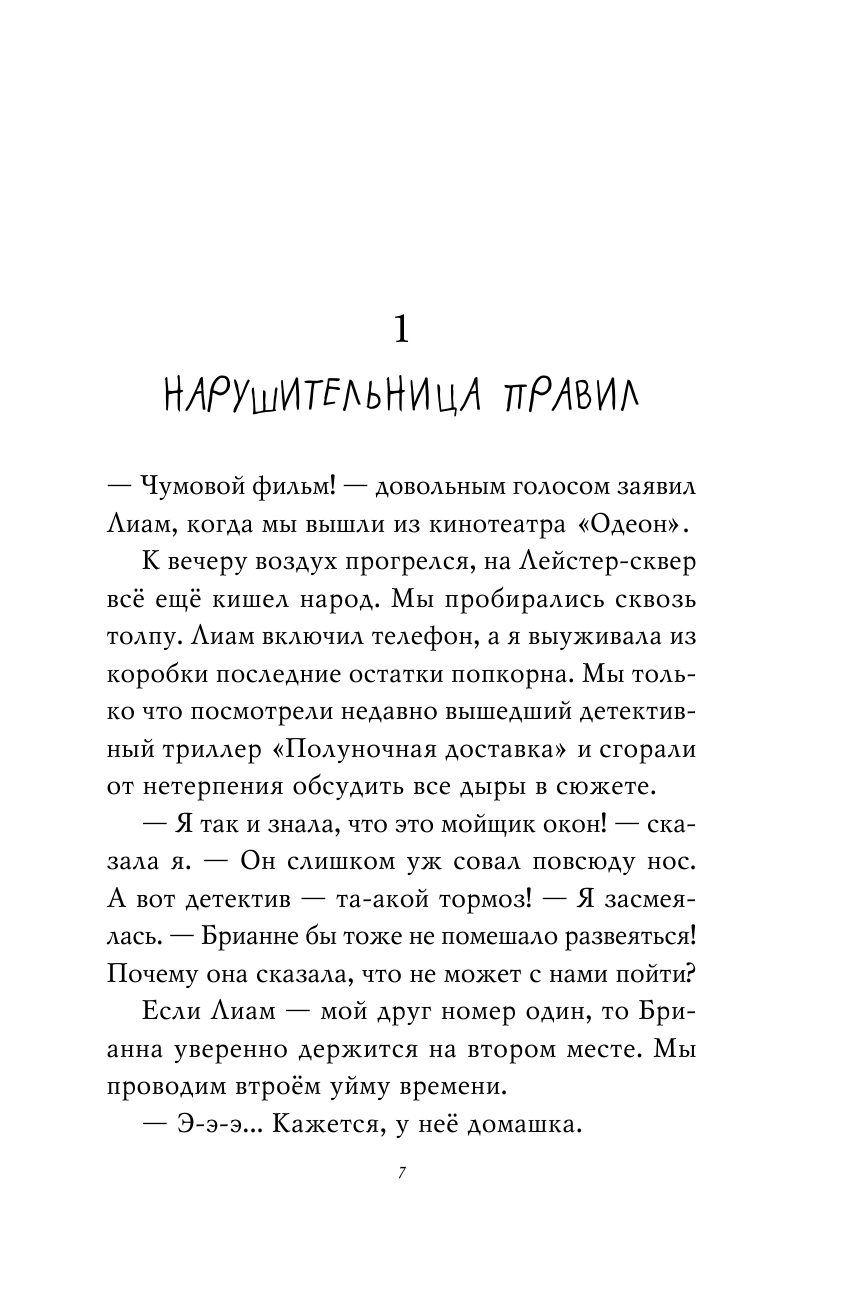 1

НАРУШИТЕЛЬНИЦА ПРАВИЛ

— Чумовой фильм! — довольным голосом заявил Лиам, когда мы вышли из кинотеатра «Одеон».

К вечеру воздух прогрелся, на Лейстер-сквер всё ещё кишел народ. Мы пробирались сквозь толпу. Лиам включил телефон, а я выуживала из коробки последние остатки попкорна. Мы только что посмотрели недавно вышедший детективный триллер «Полуночная доставка» и сгорали от нетерпения обсудить все дыры в сюжете.

— Я так и знала, что это мойщик окон! — сказала я. — Он слишком уж совал повсюду нос. А вот детектив — та-акой тормоз! — Я засмеялась. — Брианне бы тоже не помешало развеяться! Почему она сказала, что не может с нами пойти?

Если Лиам — мой друг номер один, то Брианна уверенно держится на втором месте. Мы проводим втроём уйму времени.

— Э-э-э... Кажется, у неё домашка.

7